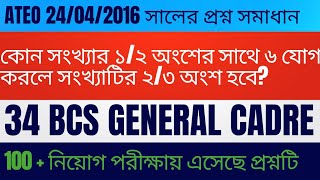 ATEO 24/04/2016 সালের প্রশ্ন সমাধান

কোন সংখ্যার ১/২ অংশের সাথে ৬ যোগ করলে সংখ্যাটির ২/৩ অংশ হবে?

34 BCS GENERAL CADRE

100 + নিয়োগ পরীক্ষায় এসেছে প্রশ্নটি